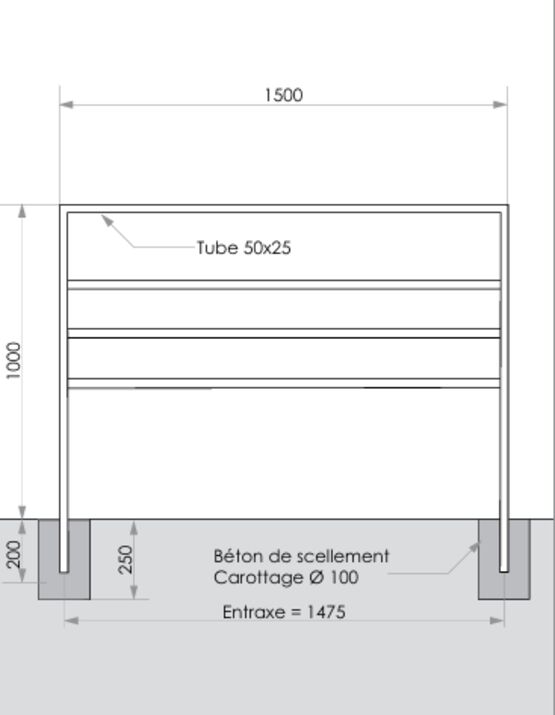 1500

Tube 50x25

1000

200

250

Béton de scellement
Carottage Ø 100

Entraxe = 1475